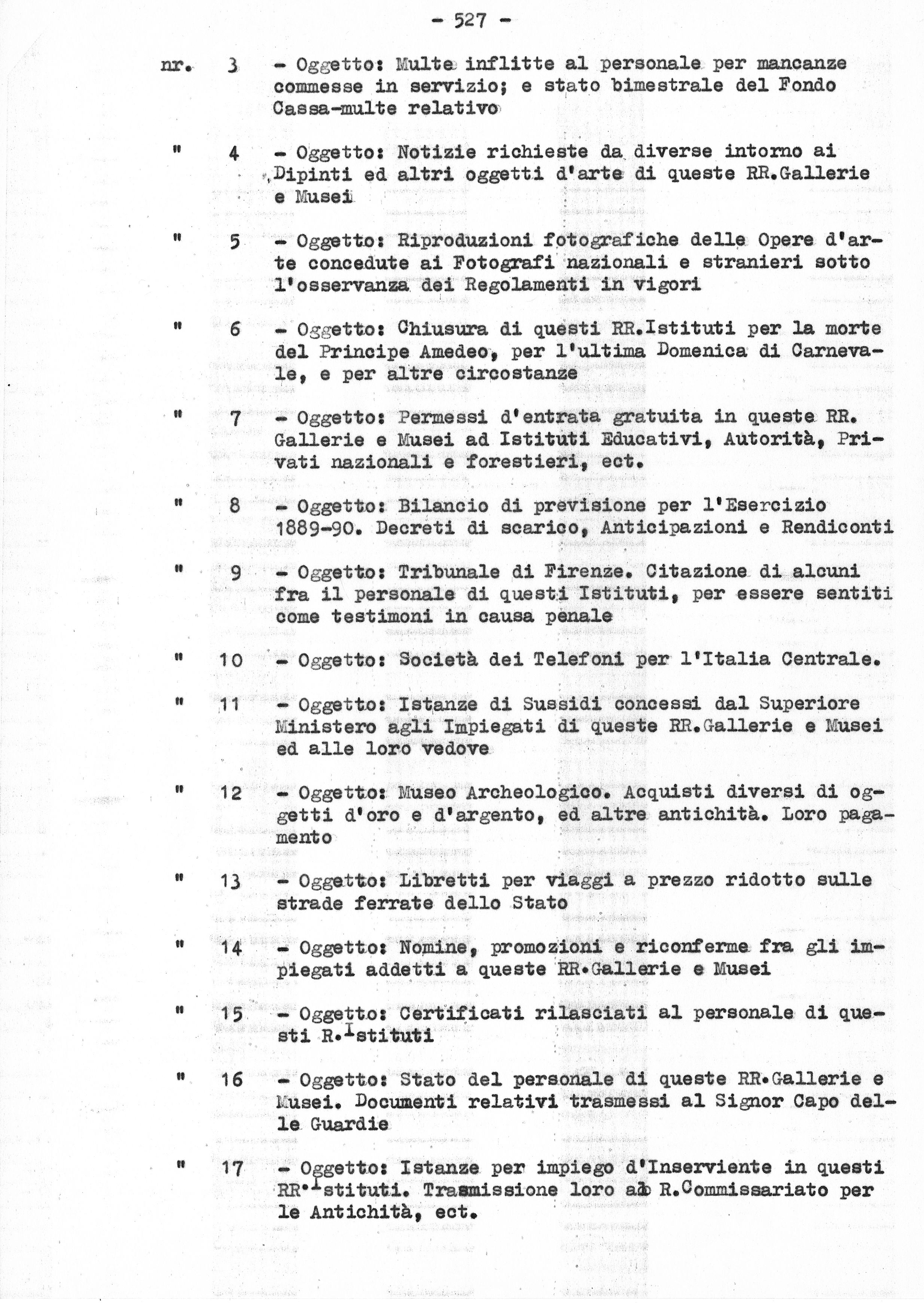 - 527 -

nr. 3 - Oggetto: Multe inflitte al personale per mancanze commesse in servizio; e stato bimestrale del Fondo Cassa-multe relativo

" 4 - Oggetto: Notizie richieste da diverse intorno ai Dipinti ed altri oggetti d'arte di queste RR.Gallerie e Musei

" 5 - Oggetto: Riproduzioni fotografiche delle Opere d'arte concedute ai Fotografi nazionali e stranieri sotto l'osservanza dei Regolamenti in vigori

" 6 - Oggetto: Chiusura di questi RR.Istituti per la morte del Principe Amedeo, per l'ultima Domenica di Carnevale, e per altre circostanze

" 7 - Oggetto: Permessi d'entrata gratuita in queste RR. Gallerie e Musei ad Istituti Educativi, Autorità, Privati nazionali e forestieri, ect.

" 8 - Oggetto: Bilancio di previsione per l'Esercizio 1889-90. Decreti di scarico, Anticipazioni e Rendiconti

" 9 - Oggetto: Tribunale di Firenze. Citazione di alcuni fra il personale di questi Istituti, per essere sentiti come testimoni in causa penale

" 10 - Oggetto: Società dei Telefoni per l'Italia Centrale.

" 11 - Oggetto: Istanze di Sussidi concessi dal Superiore Ministero agli Impiegati di queste RR.Gallerie e Musei ed alle loro vedove

" 12 - Oggetto: Museo Archeologico. Acquisti diversi di oggetti d'oro e d'argento, ed altre antichità. Loro pagamento

" 13 - Oggetto: Libretti per viaggi a prezzo ridotto sulle strade ferrate dello Stato

" 14 - Oggetto: Nomine, promozioni e riconferme fra gli impiegati addetti a queste RR.Gallerie e Musei

" 15 - Oggetto: Certificati rilasciati al personale di questi R.Istituti

" 16 - Oggetto: Stato del personale di queste RR.Gallerie e Musei. Documenti relativi trasmessi al Signor Capo delle Guardie

" 17 - Oggetto: Istanze per impiego d'Inserviente in questi RR.Istituti. Trasmissione loro al R.Commissariato per le Antichità, ect.